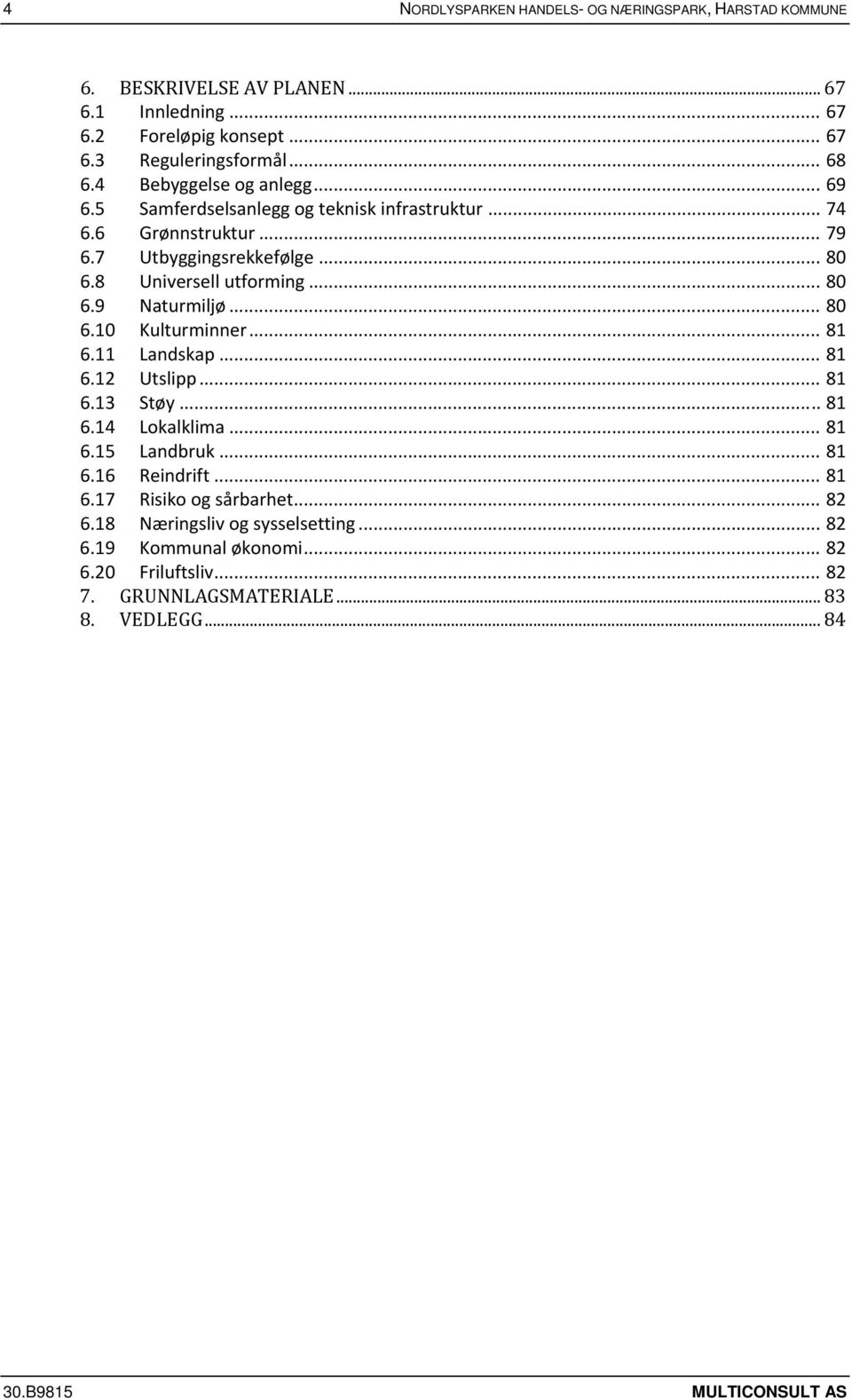 4

NORDLYSPARKEN HANDELS- OG NÆRINGSPARK, HARSTAD KOMMUNE

6. BESKRIVELSE AV PLANEN ... 67
6.1 Innledning ... 67
6.2 Foreløpig konsept ... 67
6.3 Reguleringsformål ... 68
6.4 Bebyggelse og anlegg ... 69
6.5 Samferdselsanlegg og teknisk infrastruktur ... 74
6.6 Grønnstruktur ... 79
6.7 Utbyggingsrekkefølge ... 80
6.8 Universell utforming ... 80
6.9 Naturmiljø ... 80
6.10 Kulturminner ... 81
6.11 Landskap ... 81
6.12 Utslipp ... 81
6.13 Støy ... 81
6.14 Lokalklima ... 81
6.15 Landbruk ... 81
6.16 Reindrift ... 81
6.17 Risiko og sårbarhet ... 82
6.18 Næringsliv og sysselsetting ... 82
6.19 Kommunal økonomi ... 82
6.20 Friluftsliv ... 82
7. GRUNNLAGSMATERIALE ... 83
8. VEDLEGG ... 84

30.B9815

MULTICONSULT AS